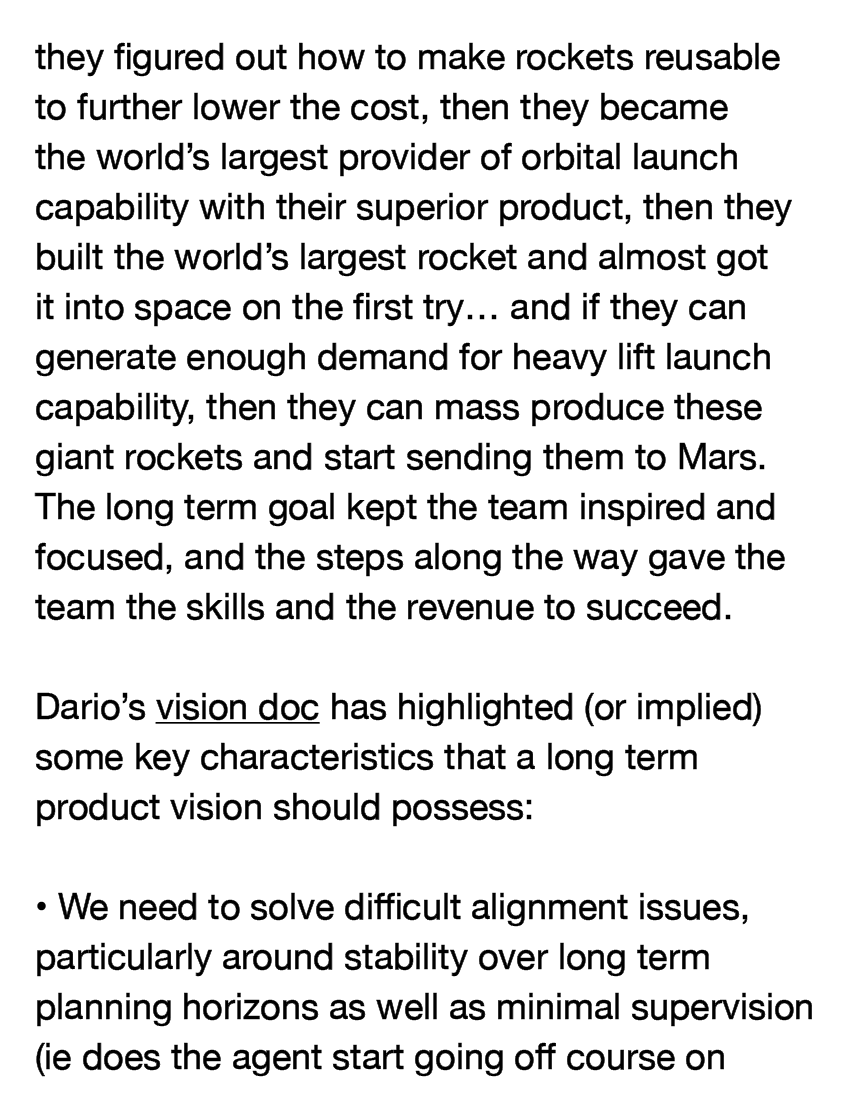 they figured out how to make rockets reusable to further lower the cost, then they became the world’s largest provider of orbital launch capability with their superior product, then they built the world’s largest rocket and almost got it into space on the first try… and if they can generate enough demand for heavy lift launch capability, then they can mass produce these giant rockets and start sending them to Mars. The long term goal kept the team inspired and focused, and the steps along the way gave the team the skills and the revenue to succeed.

Dario’s vision doc has highlighted (or implied) some key characteristics that a long term product vision should possess:

• We need to solve difficult alignment issues, particularly around stability over long term planning horizons as well as minimal supervision (ie does the agent start going off course on